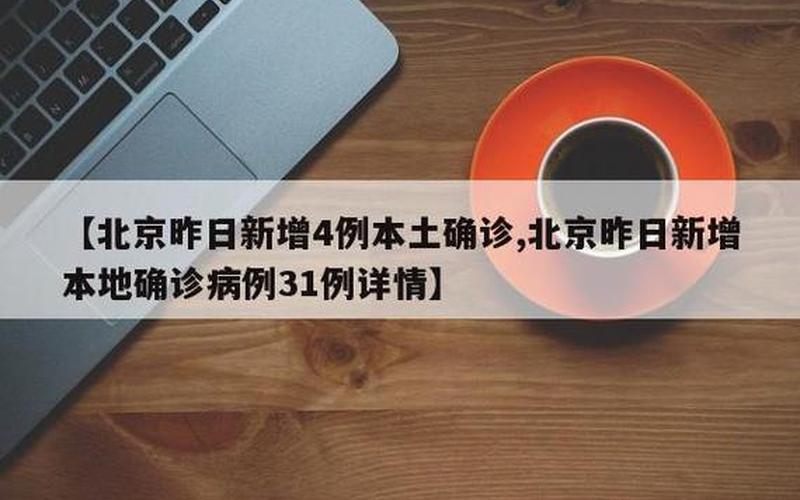 【北京昨日新增4例本土确诊,北京昨日新增本地确诊病例31例详情】